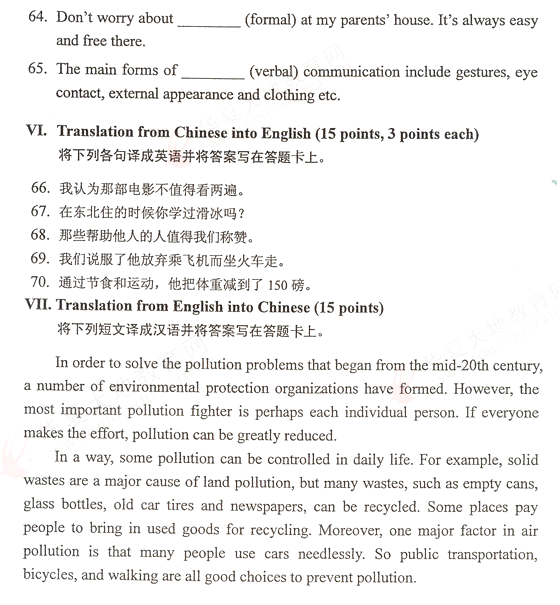 64. Don't worry about ________ (formal) at my parents' house. It's always easy and free there.

65. The main forms of ________ (verbal) communication include gestures, eye contact, external appearance and clothing etc.

VI. Translation from Chinese into English (15 points, 3 points each)
将下列各句译成英语并将答案写在答题卡上。

66. 我认为那部电影不值得看两遍。
67. 在东北住的时候你学过滑冰吗？
68. 那些帮助他人的人值得我们称赞。
69. 我们说服了他放弃乘飞机而坐火车走。
70. 通过节食和运动，他把体重减到了 150 磅。

VII. Translation from English into Chinese (15 points)
将下列短文译成汉语并将答案写在答题卡上。

In order to solve the pollution problems that began from the mid-20th century, a number of environmental protection organizations have formed. However, the most important pollution fighter is perhaps each individual person. If everyone makes the effort, pollution can be greatly reduced.

In a way, some pollution can be controlled in daily life. For example, solid wastes are a major cause of land pollution, but many wastes, such as empty cans, glass bottles, old car tires and newspapers, can be recycled. Some places pay people to bring in used goods for recycling. Moreover, one major factor in air pollution is that many people use cars needlessly. So public transportation, bicycles, and walking are all good choices to prevent pollution.